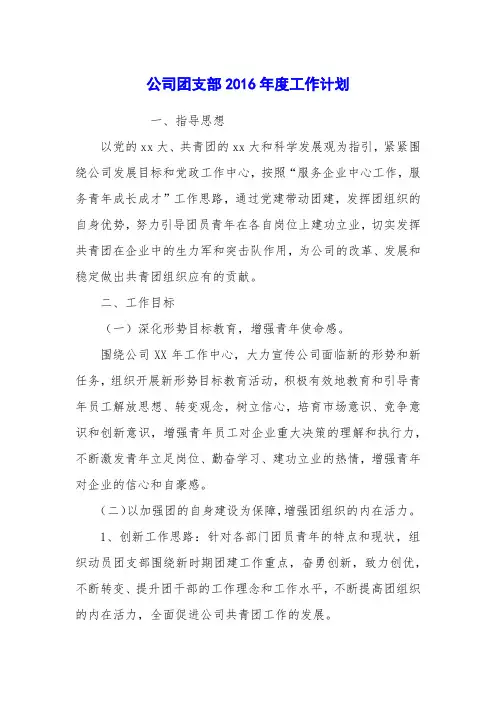 公司团支部2016年度工作计划

一、指导思想

以党的xx大、共青团的xx大和科学发展观为指引，紧紧围绕公司发展目标和党政工作中心，按照“服务企业中心工作，服务青年成长成才”工作思路，通过党建带动团建，发挥团组织的自身优势，努力引导团员青年在各自岗位上建功立业，切实发挥共青团在企业中的生力军和突击队作用，为公司的改革、发展和稳定做出共青团组织应有的贡献。

二、工作目标

（一）深化形势目标教育，增强青年使命感。

围绕公司XX年工作中心，大力宣传公司面临新的形势和新任务，组织开展新形势目标教育活动，积极有效地教育和引导青年员工解放思想、转变观念，树立信心，培育市场意识、竞争意识和创新意识，增强青年员工对企业重大决策的理解和执行力，不断激发青年立足岗位、勤奋学习、建功立业的热情，增强青年对企业的信心和自豪感。

（二）以加强团的自身建设为保障，增强团组织的内在活力。

1、创新工作思路：针对各部门团员青年的特点和现状，组织动员团支部围绕新时期团建工作重点，奋勇创新，致力创优，不断转变、提升团干部的工作理念和工作水平，不断提高团组织的内在活力，全面促进公司共青团工作的发展。